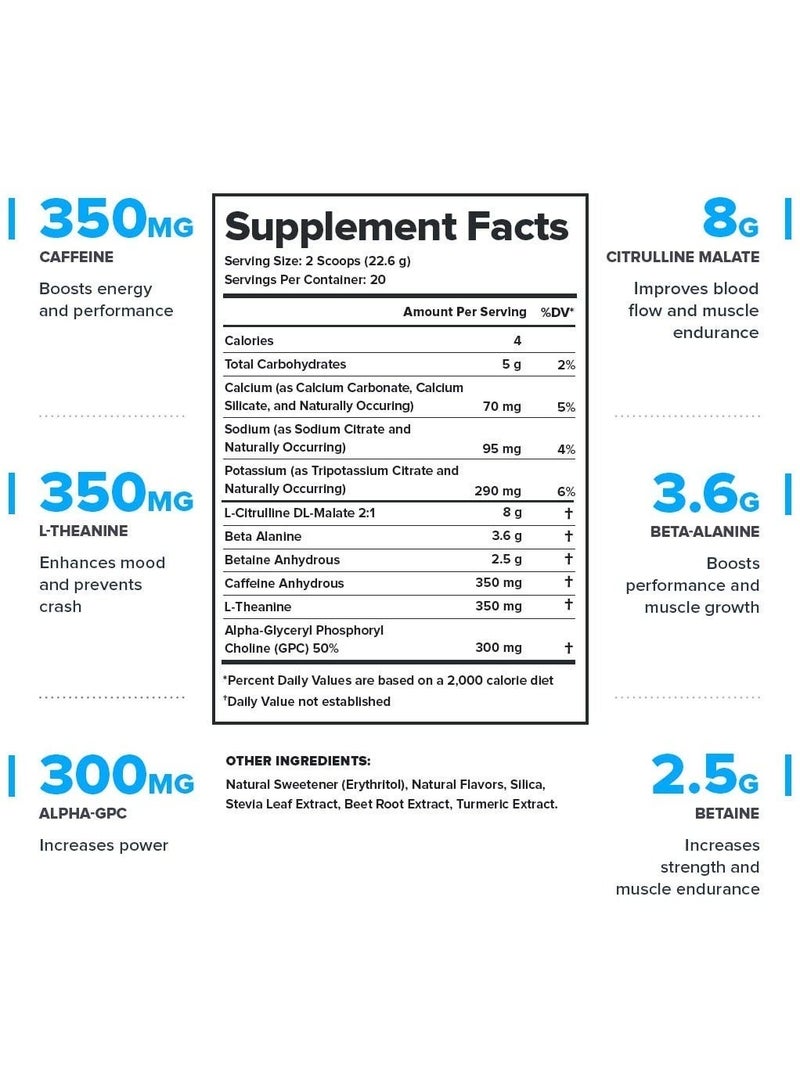 350MG
CAFFEINE
Boosts energy and performance

350MG
L-THEANINE
Enhances mood and prevents crash

300MG
ALPHA-GPC
Increases power

Supplement Facts
Serving Size: 2 Scoops (22.6 g)
Servings Per Container: 20

| | Amount Per Serving | %DV* |
|---|---|---|
| Calories | 4 | |
| Total Carbohydrates | 5 g | 2% |
| Calcium (as Calcium Carbonate, Calcium Silicate, and Naturally Occuring) | 70 mg | 5% |
| Sodium (as Sodium Citrate and Naturally Occurring) | 95 mg | 4% |
| Potassium (as Tripotassium Citrate and Naturally Occurring) | 290 mg | 6% |
| L-Citrulline DL-Malate 2:1 | 8 g | † |
| Beta Alanine | 3.6 g | † |
| Betaine Anhydrous | 2.5 g | † |
| Caffeine Anhydrous | 350 mg | † |
| L-Theanine | 350 mg | † |
| Alpha-Glyceryl Phosphoryl Choline (GPC) 50% | 300 mg | † |

*Percent Daily Values are based on a 2,000 calorie diet
†Daily Value not established

OTHER INGREDIENTS:
Natural Sweetener (Erythritol), Natural Flavors, Silica, Stevia Leaf Extract, Beet Root Extract, Turmeric Extract.

8G
CITRULLINE MALATE
Improves blood flow and muscle endurance

3.6G
BETA-ALANINE
Boosts performance and muscle growth

2.5G
BETAINE
Increases strength and muscle endurance